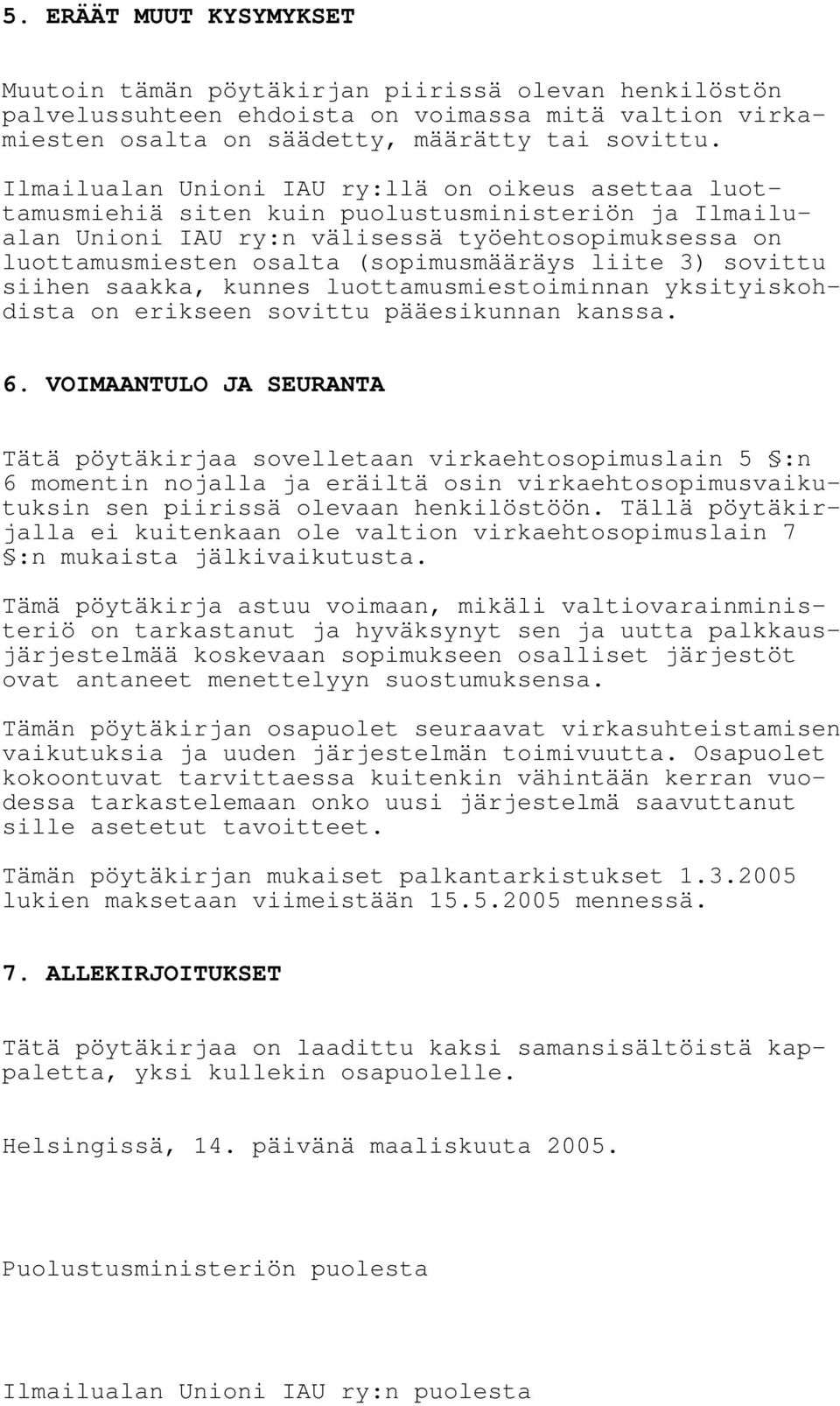 5. ERÄÄT MUUT KYSYMYKSET

Muutoin tämän pöytäkirjan piirissä olevan henkilöstön palvelussuhteen ehdoista on voimassa mitä valtion virkamiesten osalta on säädetty, määrätty tai sovittu.

Ilmailualan Unioni IAU ry:llä on oikeus asettaa luottamusmiehiä siten kuin puolustusministeriön ja Ilmailualan Unioni IAU ry:n välisessä työehtosopimuksessa on luottamusmiesten osalta (sopimusmääräys liite 3) sovittu siihen saakka, kunnes luottamusmiestoiminnan yksityiskohdista on erikseen sovittu pääesikunnan kanssa.

6. VOIMAANTULO JA SEURANTA

Tätä pöytäkirjaa sovelletaan virkaehtosopimuslain 5 §:n 6 momentin nojalla ja eräiltä osin virkaehtosopimusvaikutuksin sen piirissä olevaan henkilöstöön. Tällä pöytäkirjalla ei kuitenkaan ole valtion virkaehtosopimuslain 7 §:n mukaista jälkivaikutusta.

Tämä pöytäkirja astuu voimaan, mikäli valtiovarainministeriö on tarkastanut ja hyväksynyt sen ja uutta palkkausjärjestelmää koskevaan sopimukseen osalliset järjestöt ovat antaneet menettelyyn suostumuksensa.

Tämän pöytäkirjan osapuolet seuraavat virkasuhteistamisen vaikutuksia ja uuden järjestelmän toimivuutta. Osapuolet kokoontuvat tarvittaessa kuitenkin vähintään kerran vuodessa tarkastelemaan onko uusi järjestelmä saavuttanut sille asetetut tavoitteet.

Tämän pöytäkirjan mukaiset palkantarkistukset 1.3.2005 lukien maksetaan viimeistään 15.5.2005 mennessä.

7. ALLEKIRJOITUKSET

Tätä pöytäkirjaa on laadittu kaksi samansisältöistä kappaletta, yksi kullekin osapuolelle.

Helsingissä, 14. päivänä maaliskuuta 2005.

Puolustusministeriön puolesta

Ilmailualan Unioni IAU ry:n puolesta